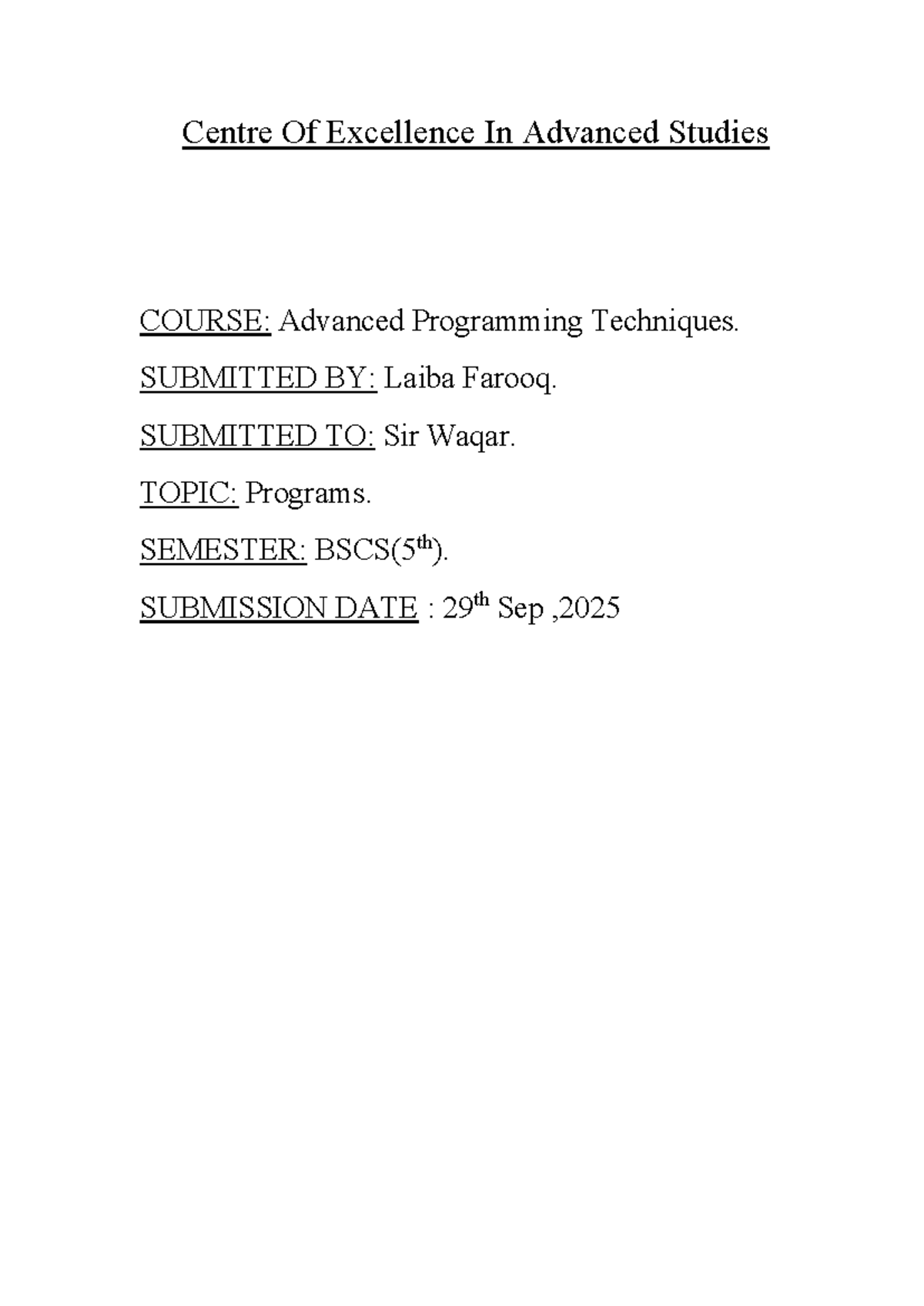 Centre Of Excellence In Advanced Studies

COURSE: Advanced Programming Techniques.

SUBMITTED BY: Laiba Farooq.

SUBMITTED TO: Sir Waqar.

TOPIC: Programs.

SEMESTER: BSCS(5$^{th}$).

SUBMISSION DATE : 29$^{th}$ Sep ,2025